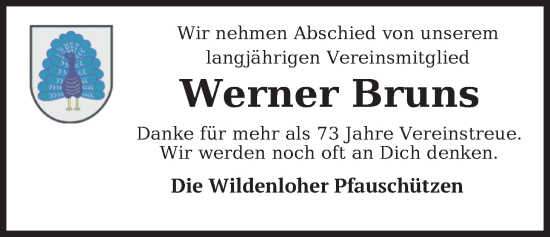 Wir nehmen Abschied von unserem langjährigen Vereinsmitglied

Werner Bruns

Danke für mehr als 73 Jahre Vereinstreue. Wir werden noch oft an Dich denken.

Die Wildenloher Pfauschützen